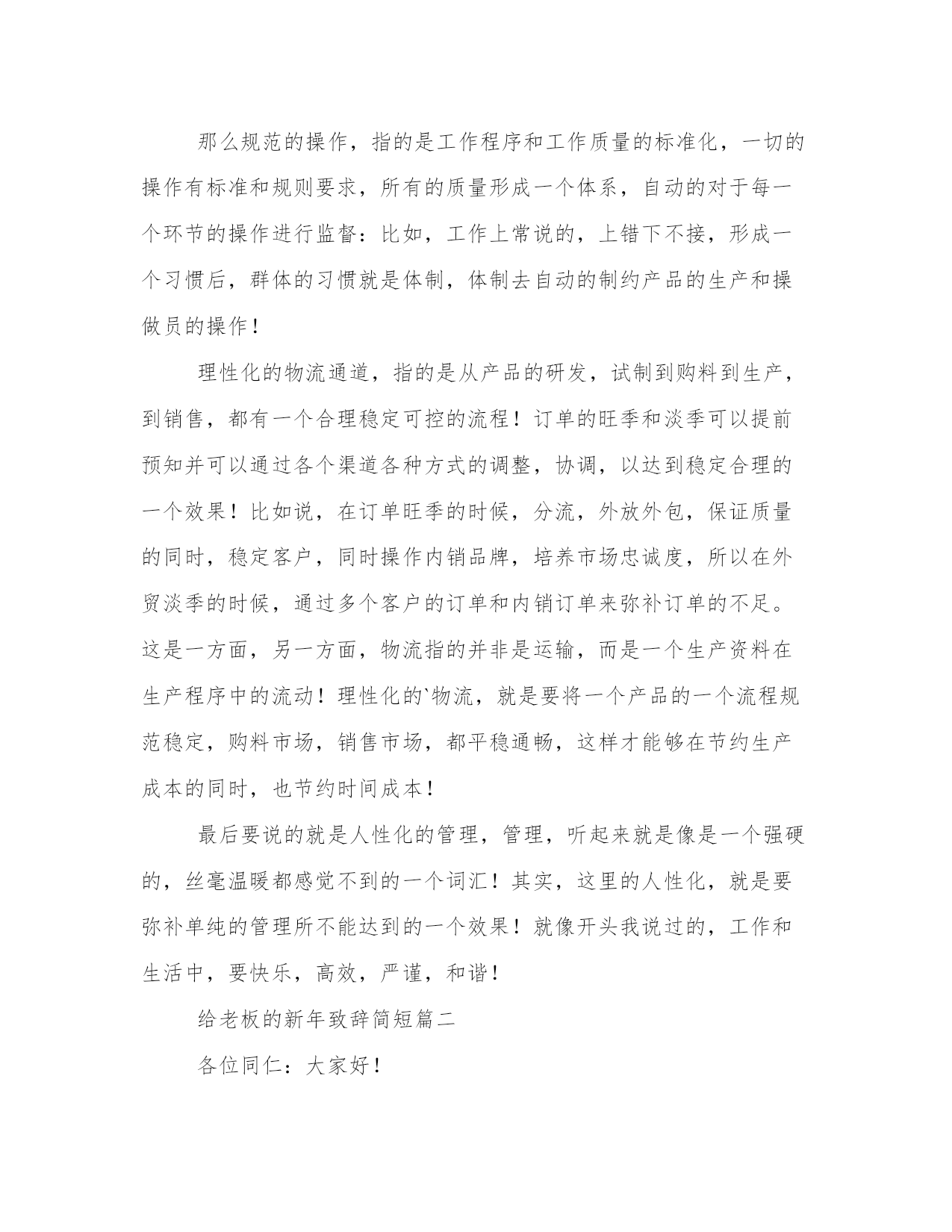 那么规范的操作，指的是工作程序和工作质量的标准化，一切的操作有标准和规则要求，所有的质量形成一个体系，自动的对于每一个环节的操作进行监督：比如，工作上常说的，上错下不接，形成一个习惯后，群体的习惯就是体制，体制去自动的制约产品的生产和操做员的操作！

理性化的物流通道，指的是从产品的研发，试制到购料到生产，到销售，都有一个合理稳定可控的流程！订单的旺季和淡季可以提前预知并可以通过各个渠道各种方式的调整，协调，以达到稳定合理的一个效果！比如说，在订单旺季的时候，分流，外放外包，保证质量的同时，稳定客户，同时操作内销品牌，培养市场忠诚度，所以在外贸淡季的时候，通过多个客户的订单和内销订单来弥补订单的不足。这是一方面，另一方面，物流指的并非是运输，而是一个生产资料在生产程序中的流动！理性化的`物流，就是要将一个产品的一个流程规范稳定，购料市场，销售市场，都平稳通畅，这样才能够在节约生产成本的同时，也节约时间成本！

最后要说的就是人性化的管理，管理，听起来就是像是一个强硬的，丝毫温暖都感觉不到的一个词汇！其实，这里的人性化，就是要弥补单纯的管理所不能达到的一个效果！就像开头我说过的，工作和生活中，要快乐，高效，严谨，和谐！

给老板的新年致辞简短篇二

各位同仁：大家好！